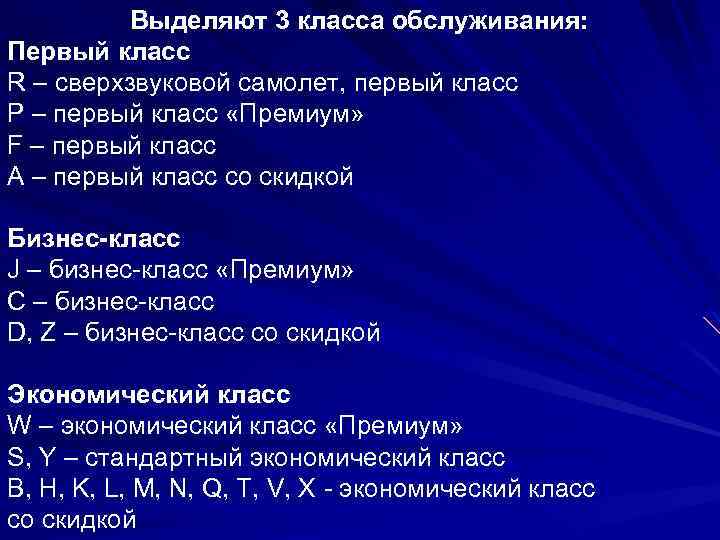 Выделяют 3 класса обслуживания:
Первый класс
R – сверхзвуковой самолет, первый класс
P – первый класс «Премиум»
F – первый класс
A – первый класс со скидкой

Бизнес-класс
J – бизнес-класс «Премиум»
C – бизнес-класс
D, Z – бизнес-класс со скидкой

Экономический класс
W – экономический класс «Премиум»
S, Y – стандартный экономический класс
B, H, K, L, M, N, Q, T, V, X - экономический класс со скидкой